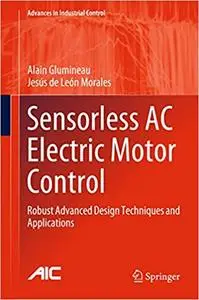 Advances in Industrial Control

Alain Glumineau
Jesús de León Morales

Sensorless AC Electric Motor Control

Robust Advanced Design Techniques and Applications

AIC

Springer